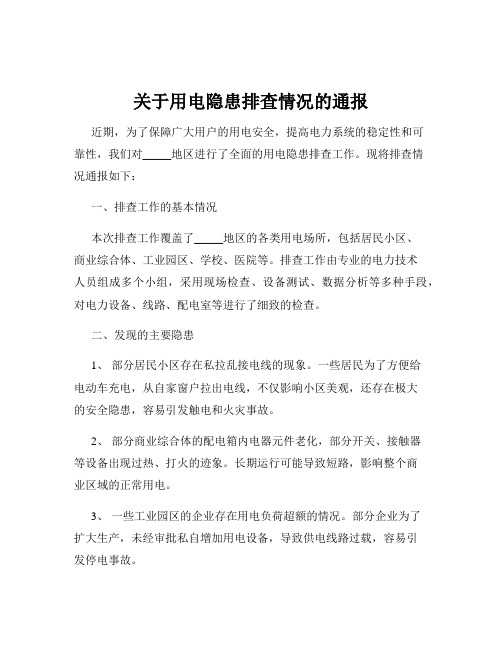 关于用电隐患排查情况的通报

近期，为了保障广大用户的用电安全，提高电力系统的稳定性和可靠性，我们对_____地区进行了全面的用电隐患排查工作。现将排查情况通报如下：

一、排查工作的基本情况

本次排查工作覆盖了_____地区的各类用电场所，包括居民小区、商业综合体、工业园区、学校、医院等。排查工作由专业的电力技术人员组成多个小组，采用现场检查、设备测试、数据分析等多种手段，对电力设备、线路、配电室等进行了细致的检查。

二、发现的主要隐患

1、 部分居民小区存在私拉乱接电线的现象。一些居民为了方便给电动车充电，从自家窗户拉出电线，不仅影响小区美观，还存在极大的安全隐患，容易引发触电和火灾事故。

2、 部分商业综合体的配电箱内电器元件老化，部分开关、接触器等设备出现过热、打火的迹象。长期运行可能导致短路，影响整个商业区域的正常用电。

3、 一些工业园区的企业存在用电负荷超额的情况。部分企业为了扩大生产，未经审批私自增加用电设备，导致供电线路过载，容易引发停电事故。